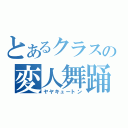 とあるクラスの
変人舞踊
ヤヤキュートン